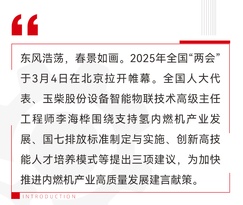 “

东风浩荡，春景如画。2025年全国“两会”于3月4日在北京拉开帷幕。全国人大代表、玉柴股份设备智能物联技术高级主任工程师李海桦围绕支持氢内燃机产业发展、国七排放标准制定与实施、创新高技能人才培养模式等提出三项建议，为加快推进内燃机产业高质量发展建言献策。

INTRODUCTION